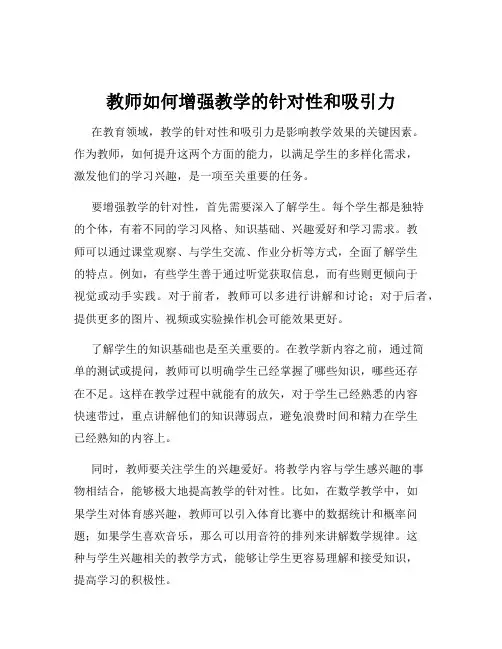 教师如何增强教学的针对性和吸引力

在教育领域，教学的针对性和吸引力是影响教学效果的关键因素。作为教师，如何提升这两个方面的能力，以满足学生的多样化需求，激发他们的学习兴趣，是一项至关重要的任务。

要增强教学的针对性，首先需要深入了解学生。每个学生都是独特的个体，有着不同的学习风格、知识基础、兴趣爱好和学习需求。教师可以通过课堂观察、与学生交流、作业分析等方式，全面了解学生的特点。例如，有些学生善于通过听觉获取信息，而有些则更倾向于视觉或动手实践。对于前者，教师可以多进行讲解和讨论；对于后者，提供更多的图片、视频或实验操作机会可能效果更好。

了解学生的知识基础也是至关重要的。在教学新内容之前，通过简单的测试或提问，教师可以明确学生已经掌握了哪些知识，哪些还存在不足。这样在教学过程中就能有的放矢，对于学生已经熟悉的内容快速带过，重点讲解他们的知识薄弱点，避免浪费时间和精力在学生已经熟知的内容上。

同时，教师要关注学生的兴趣爱好。将教学内容与学生感兴趣的事物相结合，能够极大地提高教学的针对性。比如，在数学教学中，如果学生对体育感兴趣，教师可以引入体育比赛中的数据统计和概率问题；如果学生喜欢音乐，那么可以用音符的排列来讲解数学规律。这种与学生兴趣相关的教学方式，能够让学生更容易理解和接受知识，提高学习的积极性。